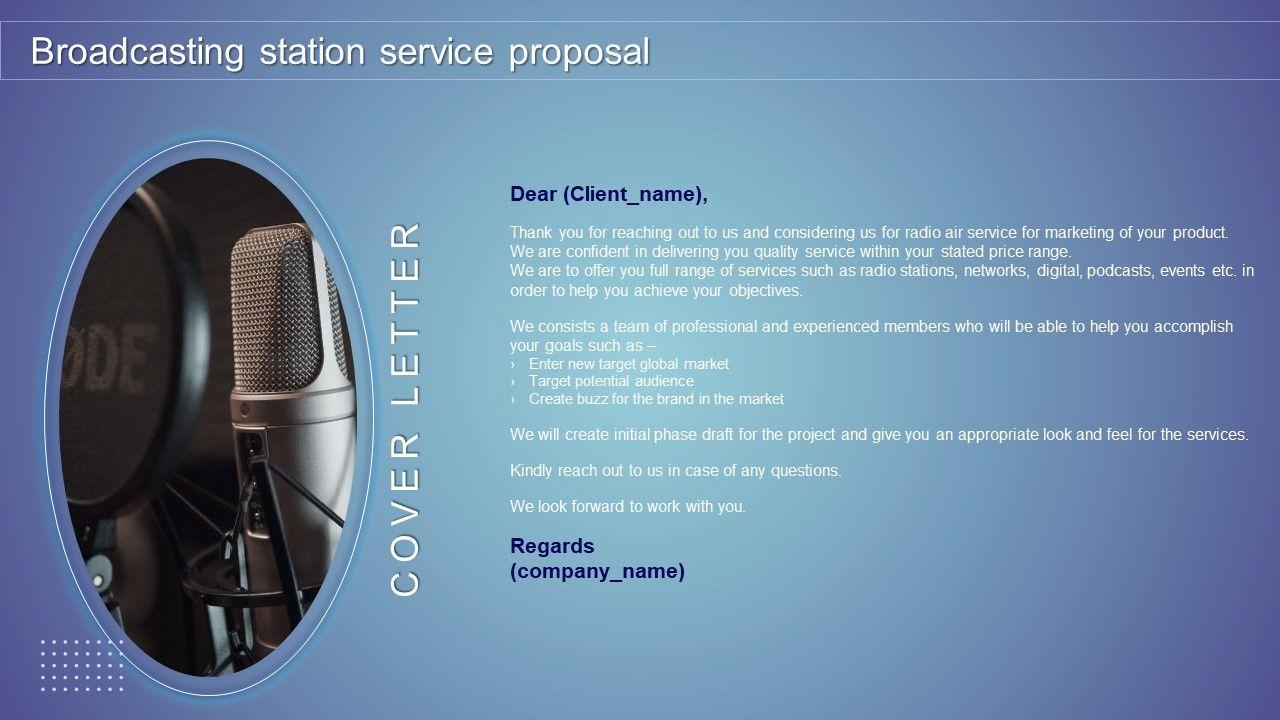 Broadcasting station service proposal

COVER LETTER

Dear (Client_name),

Thank you for reaching out to us and considering us for radio air service for marketing of your product. We are confident in delivering you quality service within your stated price range. We are to offer you full range of services such as radio stations, networks, digital, podcasts, events etc. in order to help you achieve your objectives.

We consists a team of professional and experienced members who will be able to help you accomplish your goals such as –
› Enter new target global market
› Target potential audience
› Create buzz for the brand in the market

We will create initial phase draft for the project and give you an appropriate look and feel for the services.

Kindly reach out to us in case of any questions.

We look forward to work with you.

Regards
(company_name)